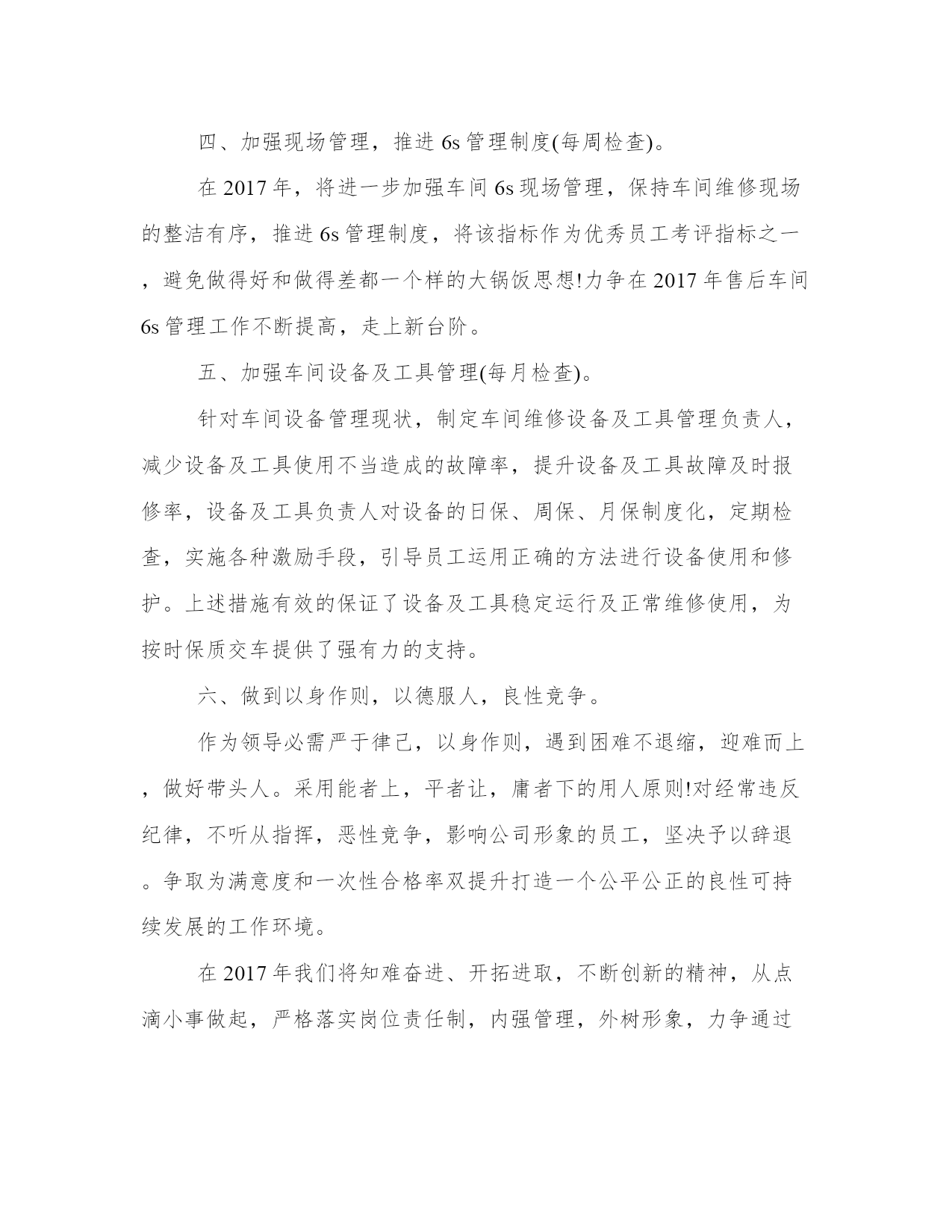 四、加强现场管理，推进 6s 管理制度(每周检查)。

在 2017 年，将进一步加强车间 6s 现场管理，保持车间维修现场的整洁有序，推进 6s 管理制度，将该指标作为优秀员工考评指标之一，避免做得好和做得差都一个样的大锅饭思想!力争在 2017 年售后车间 6s 管理工作不断提高，走上新台阶。

五、加强车间设备及工具管理(每月检查)。

针对车间设备管理现状，制定车间维修设备及工具管理负责人，减少设备及工具使用不当造成的故障率，提升设备及工具故障及时报修率，设备及工具负责人对设备的日保、周保、月保制度化，定期检查，实施各种激励手段，引导员工运用正确的方法进行设备使用和修护。上述措施有效的保证了设备及工具稳定运行及正常维修使用，为按时保质交车提供了强有力的支持。

六、做到以身作则，以德服人，良性竞争。

作为领导必需严于律己，以身作则，遇到困难不退缩，迎难而上，做好带头人。采用能者上，平者让，庸者下的用人原则!对经常违反纪律，不听从指挥，恶性竞争，影响公司形象的员工，坚决予以辞退。争取为满意度和一次性合格率双提升打造一个公平公正的良性可持续发展的工作环境。

在 2017 年我们将知难奋进、开拓进取，不断创新的精神，从点滴小事做起，严格落实岗位责任制，内强管理，外树形象，力争通过